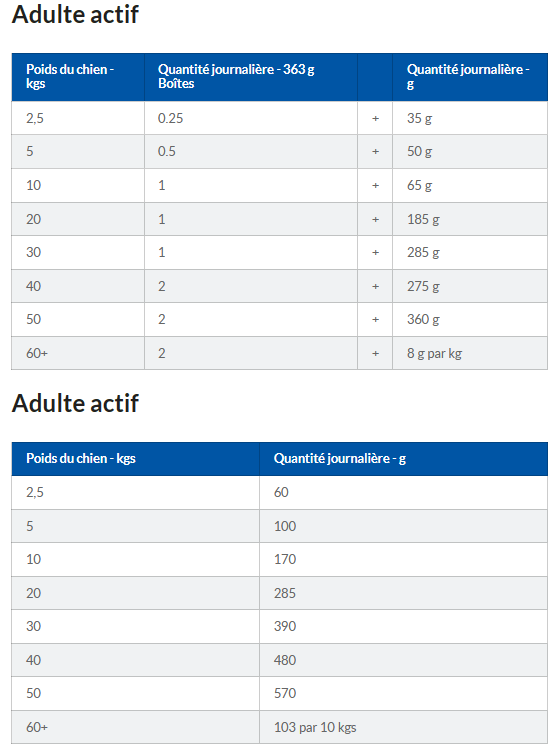 Adulte actif

| Poids du chien - kgs | Quantité journalière - 363 g Boîtes | | Quantité journalière - g |
|---|---|---|---|
| 2,5 | 0.25 | + | 35 g |
| 5 | 0.5 | + | 50 g |
| 10 | 1 | + | 65 g |
| 20 | 1 | + | 185 g |
| 30 | 1 | + | 285 g |
| 40 | 2 | + | 275 g |
| 50 | 2 | + | 360 g |
| 60+ | 2 | + | 8 g par kg |

Adulte actif

| Poids du chien - kgs | Quantité journalière - g |
|---|---|
| 2,5 | 60 |
| 5 | 100 |
| 10 | 170 |
| 20 | 285 |
| 30 | 390 |
| 40 | 480 |
| 50 | 570 |
| 60+ | 103 par 10 kgs |